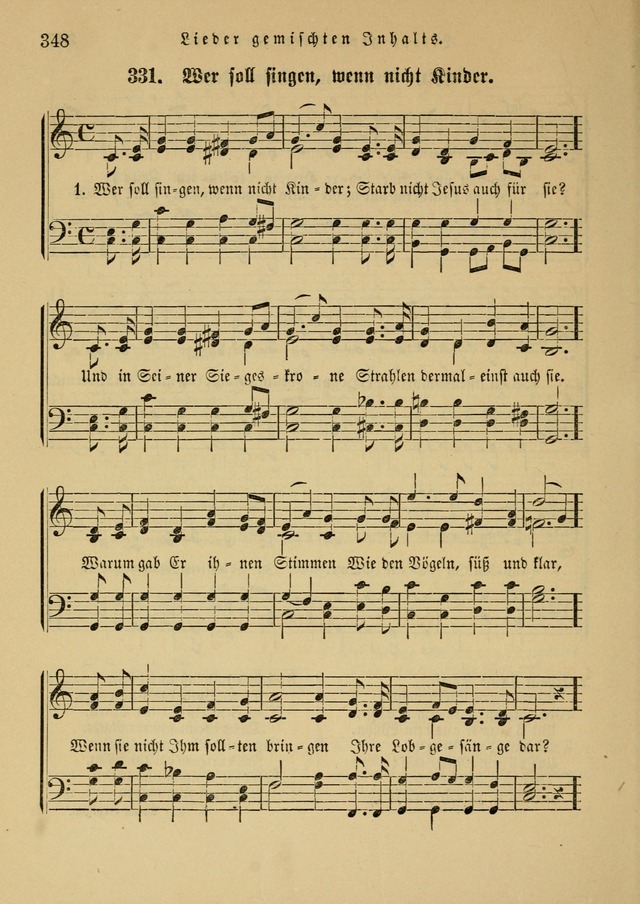 348 Lieder gemischten Inhalts.

331. Wer soll singen, wenn nicht Kinder.

1. Wer soll sin-gen, wenn nicht Kin-der; Starb nicht Jesus auch für sie?

Und in Sei-ner Sie-ges-kro-ne Strahlen dermal-einst auch sie.

Warum gab Er ih-nen Stimmen Wie den Vögeln, süß und klar,

Wenn sie nicht Ihm soll-ten brin-gen Ihre Lob-ge-sän-ge dar?